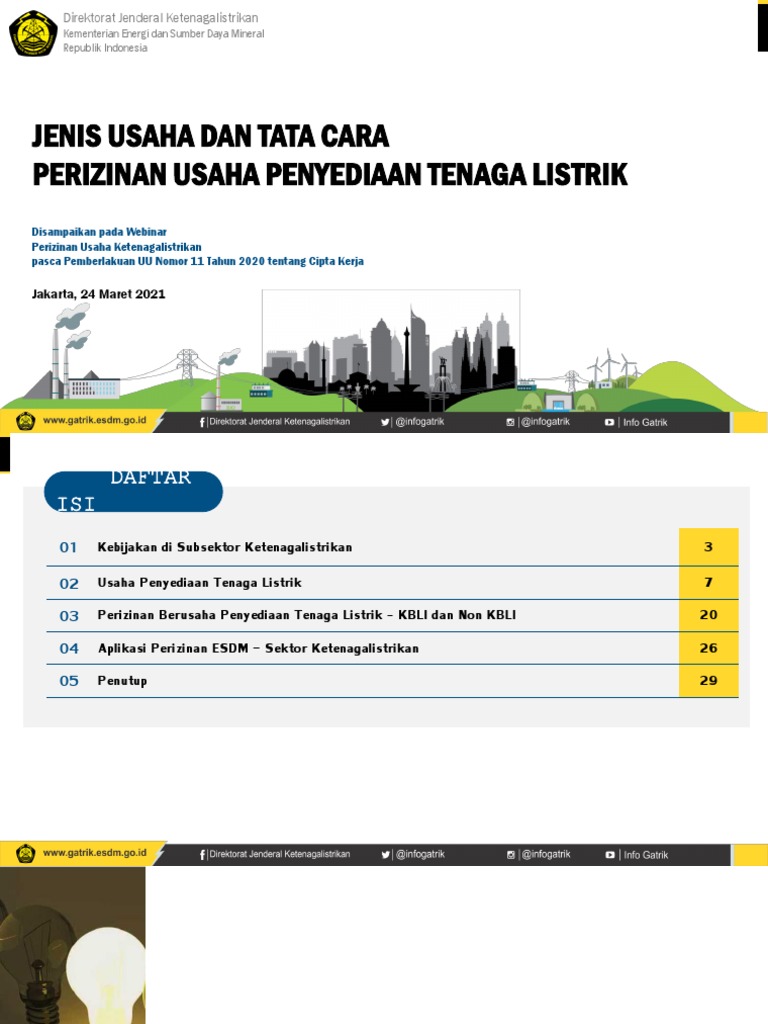 Direktorat Jenderal Ketenagalistrikan
Kementerian Energi dan Sumber Daya Mineral
Republik Indonesia

JENIS USAHA DAN TATA CARA
PERIZINAN USAHA PENYEDIAAN TENAGA LISTRIK

Disampaikan pada Webinar
Perizinan Usaha Ketenagalistrikan
pasca Pemberlakuan UU Nomor 11 Tahun 2020 tentang Cipta Kerja

Jakarta, 24 Maret 2021

www.gatrik.esdm.go.id | Direktorat Jenderal Ketenagalistrikan | @infogatrik | @infogatrik | Info Gatrik

DAFTAR ISI

| 01 | Kebijakan di Subsektor Ketenagalistrikan | 3 |
|---|---|---|
| 02 | Usaha Penyediaan Tenaga Listrik | 7 |
| 03 | Perizinan Berusaha Penyediaan Tenaga Listrik – KBLI dan Non KBLI | 20 |
| 04 | Aplikasi Perizinan ESDM – Sektor Ketenagalistrikan | 26 |
| 05 | Penutup | 29 |

www.gatrik.esdm.go.id | Direktorat Jenderal Ketenagalistrikan | @infogatrik | @infogatrik | Info Gatrik